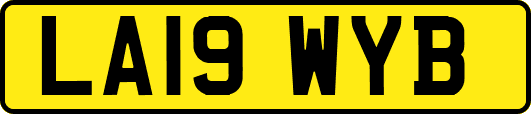 LA19 WYB